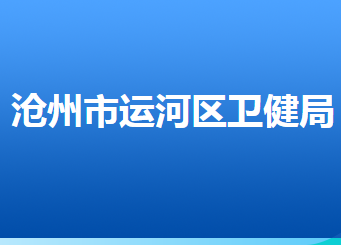 沧州市运河区卫健局